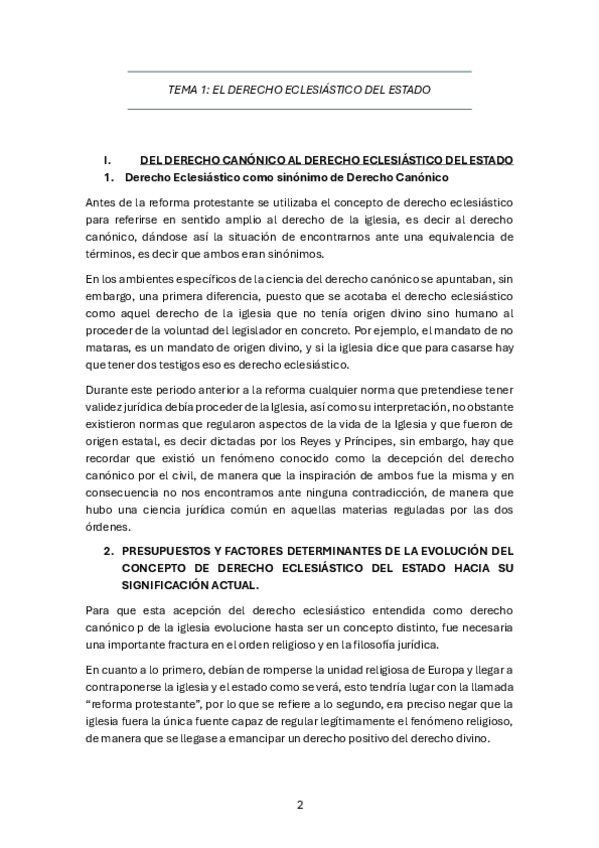 TEMA 1: EL DERECHO ECLESIÁSTICO DEL ESTADO

I. DEL DERECHO CANÓNICO AL DERECHO ECLESIÁSTICO DEL ESTADO

1. Derecho Eclesiástico como sinónimo de Derecho Canónico

Antes de la reforma protestante se utilizaba el concepto de derecho eclesiástico para referirse en sentido amplio al derecho de la iglesia, es decir al derecho canónico, dándose así la situación de encontrarnos ante una equivalencia de términos, es decir que ambos eran sinónimos.

En los ambientes específicos de la ciencia del derecho canónico se apuntaban, sin embargo, una primera diferencia, puesto que se acotaba el derecho eclesiástico como aquel derecho de la iglesia que no tenía origen divino sino humano al proceder de la voluntad del legislador en concreto. Por ejemplo, el mandato de no mataras, es un mandato de origen divino, y si la iglesia dice que para casarse hay que tener dos testigos eso es derecho eclesiástico.

Durante este periodo anterior a la reforma cualquier norma que pretendiese tener validez jurídica debía proceder de la Iglesia, así como su interpretación, no obstante existieron normas que regularon aspectos de la vida de la Iglesia y que fueron de origen estatal, es decir dictadas por los Reyes y Príncipes, sin embargo, hay que recordar que existió un fenómeno conocido como la decepción del derecho canónico por el civil, de manera que la inspiración de ambos fue la misma y en consecuencia no nos encontramos ante ninguna contradicción, de manera que hubo una ciencia jurídica común en aquellas materias reguladas por las dos órdenes.

2. PRESUPUESTOS Y FACTORES DETERMINANTES DE LA EVOLUCIÓN DEL CONCEPTO DE DERECHO ECLESIÁSTICO DEL ESTADO HACIA SU SIGNIFICACIÓN ACTUAL.

Para que esta acepción del derecho eclesiástico entendida como derecho canónico p de la iglesia evolucione hasta ser un concepto distinto, fue necesaria una importante fractura en el orden religioso y en la filosofía jurídica.

En cuanto a lo primero, debían de romperse la unidad religiosa de Europa y llegar a contraponerse la iglesia y el estado como se verá, esto tendría lugar con la llamada “reforma protestante”, por lo que se refiere a lo segundo, era preciso negar que la iglesia fuera la única fuente capaz de regular legítimamente el fenómeno religioso, de manera que se llegase a emancipar un derecho positivo del derecho divino.

2